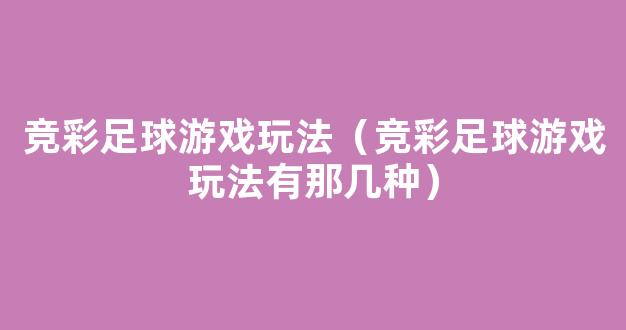 竞彩足球游戏玩法（竞彩足球游戏玩法有那几种）